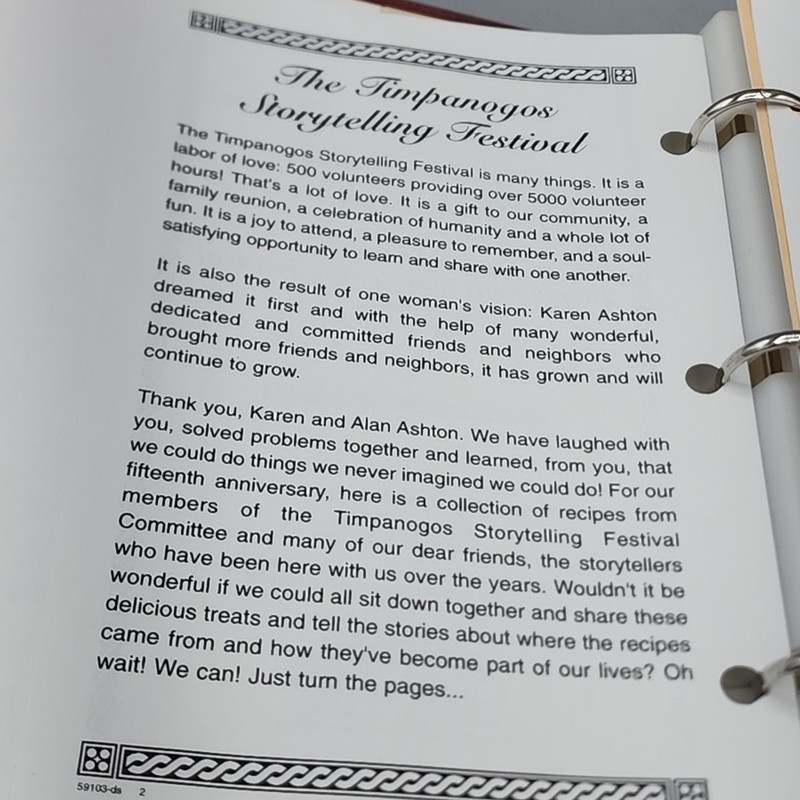 The Timpanogos Storytelling Festival

The Timpanogos Storytelling Festival is many things. It is a labor of love: 500 volunteers providing over 5000 volunteer hours! That's a lot of love. It is a gift to our community, a family reunion, a celebration of humanity and a whole lot of fun. It is a joy to attend, a pleasure to remember, and a soul-satisfying opportunity to learn and share with one another.

It is also the result of one woman's vision: Karen Ashton dreamed it first and with the help of many wonderful, dedicated and committed friends and neighbors who brought more friends and neighbors, it has grown and will continue to grow.

Thank you, Karen and Alan Ashton. We have laughed with you, solved problems together and learned, from you, that we could do things we never imagined we could do! For our fifteenth anniversary, here is a collection of recipes from members of the Timpanogos Storytelling Festival Committee and many of our dear friends, the storytellers who have been here with us over the years. Wouldn't it be wonderful if we could all sit down together and share these delicious treats and tell the stories about where the recipes came from and how they've become part of our lives? Oh wait! We can! Just turn the pages...

59103-ds 2